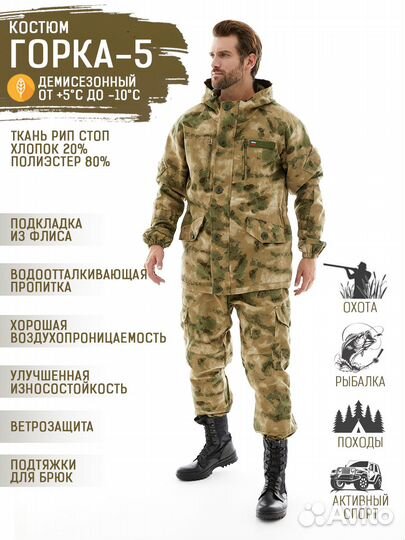 КОСТЮМ
ГОРКА-5

ДЕМИСЕЗОННЫЙ
ОТ +5°С ДО -10°С

ТКАНЬ РИП СТОП
ХЛОПОК 20%
ПОЛИЭСТЕР 80%

ПОДКЛАДКА
ИЗ ФЛИСА

ВОДООТТАЛКИВАЮЩАЯ
ПРОПИТКА

ХОРОШАЯ
ВОЗДУХОПРОНИЦАЕМОСТЬ

УЛУЧШЕННАЯ
ИЗНОСОСТОЙКОСТЬ

ВЕТРОЗАЩИТА

ПОДТЯЖКИ
ДЛЯ БРЮК

ОХОТА

РЫБАЛКА

ПОХОДЫ

АКТИВНЫЙ
СПОРТ

Avito